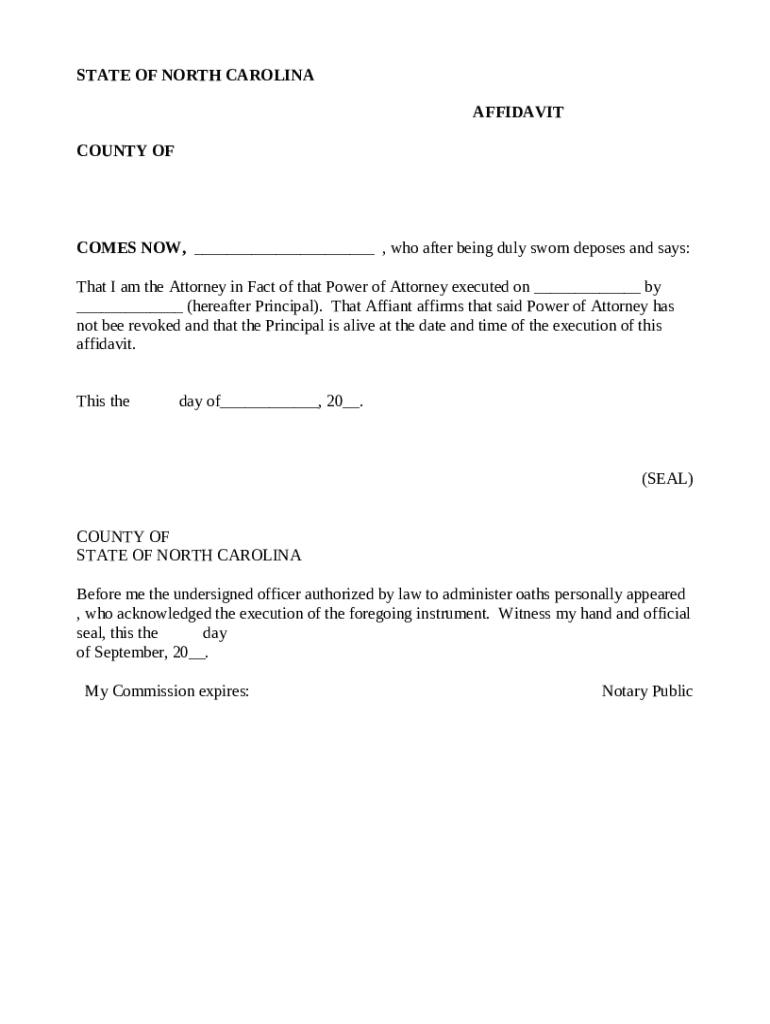 STATE OF NORTH CAROLINA

AFFIDAVIT

COUNTY OF

COMES NOW, ______________________ , who after being duly sworn deposes and says:

That I am the Attorney in Fact of that Power of Attorney executed on _____________ by _____________ (hereafter Principal). That Affiant affirms that said Power of Attorney has not bee revoked and that the Principal is alive at the date and time of the execution of this affidavit.

This the day of____________, 20__.

(SEAL)

COUNTY OF
STATE OF NORTH CAROLINA

Before me the undersigned officer authorized by law to administer oaths personally appeared , who acknowledged the execution of the foregoing instrument. Witness my hand and official seal, this the day of September, 20__.

My Commission expires:

Notary Public